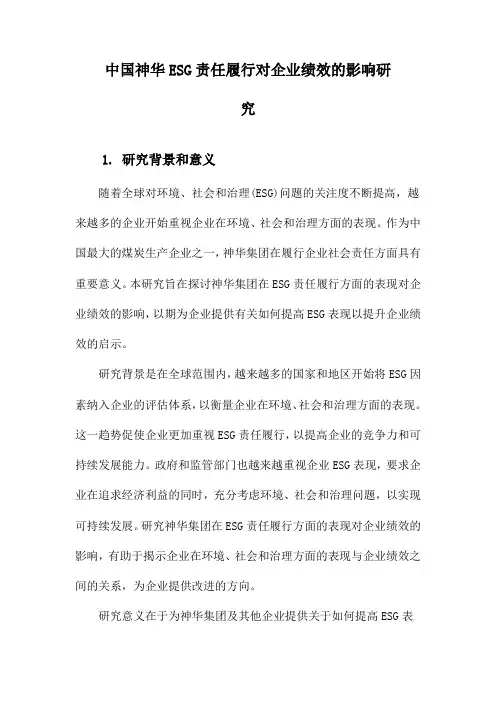 中国神华ESG责任履行对企业绩效的影响研究

1. 研究背景和意义

随着全球对环境、社会和治理(ESG)问题的关注度不断提高，越来越多的企业开始重视企业在环境、社会和治理方面的表现。作为中国最大的煤炭生产企业之一，神华集团在履行企业社会责任方面具有重要意义。本研究旨在探讨神华集团在ESG责任履行方面的表现对企业绩效的影响，以期为企业提供有关如何提高ESG表现以提升企业绩效的启示。

研究背景是在全球范围内，越来越多的国家和地区开始将ESG因素纳入企业的评估体系，以衡量企业在环境、社会和治理方面的表现。这一趋势促使企业更加重视ESG责任履行，以提高企业的竞争力和可持续发展能力。政府和监管部门也越来越重视企业ESG表现，要求企业在追求经济利益的同时，充分考虑环境、社会和治理问题，以实现可持续发展。研究神华集团在ESG责任履行方面的表现对企业绩效的影响，有助于揭示企业在环境、社会和治理方面的表现与企业绩效之间的关系，为企业提供改进的方向。

研究意义在于为神华集团及其他企业提供关于如何提高ESG表